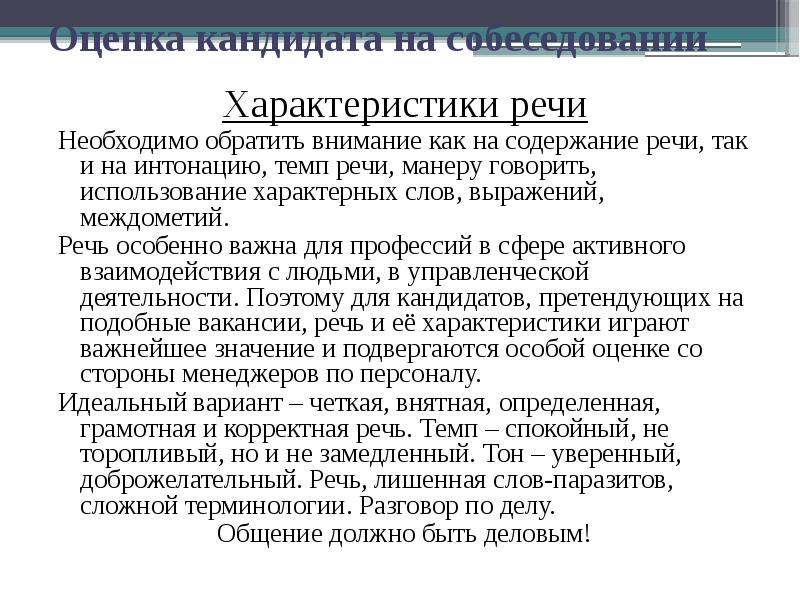 Оценка кандидата на собеседовании

Характеристики речи

Необходимо обратить внимание как на содержание речи, так и на интонацию, темп речи, манеру говорить, использование характерных слов, выражений, междометий.

Речь особенно важна для профессий в сфере активного взаимодействия с людьми, в управленческой деятельности. Поэтому для кандидатов, претендующих на подобные вакансии, речь и её характеристики играют важнейшее значение и подвергаются особой оценке со стороны менеджеров по персоналу.

Идеальный вариант – четкая, внятная, определенная, грамотная и корректная речь. Темп – спокойный, не торопливый, но и не замедленный. Тон – уверенный, доброжелательный. Речь, лишенная слов-паразитов, сложной терминологии. Разговор по делу.

Общение должно быть деловым!